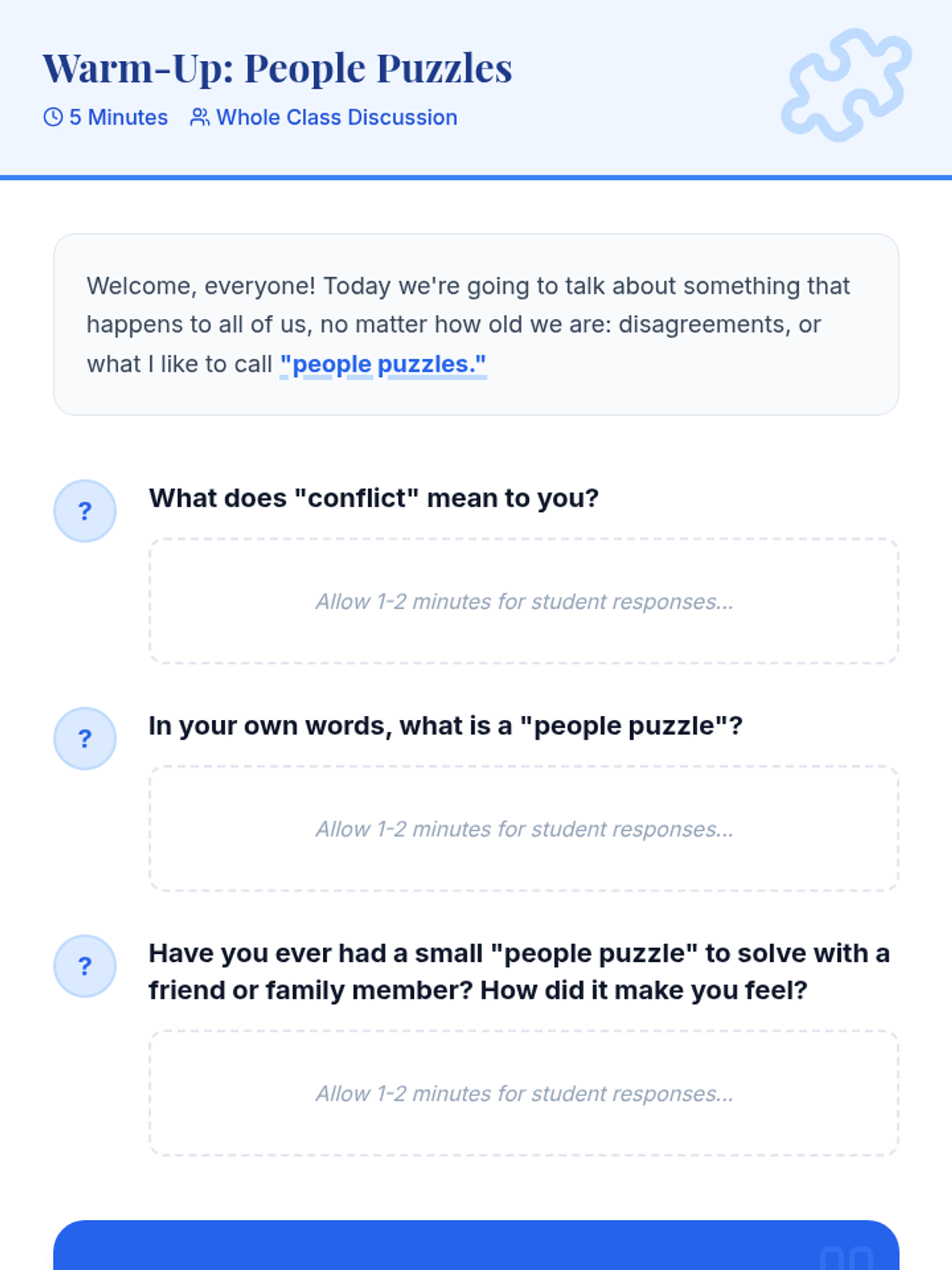 Warm-Up: People Puzzles

5 Minutes Whole Class Discussion

Welcome, everyone! Today we're going to talk about something that happens to all of us, no matter how old we are: disagreements, or what I like to call "people puzzles."

?

What does "conflict" mean to you?

Allow 1-2 minutes for student responses...

?

In your own words, what is a "people puzzle"?

Allow 1-2 minutes for student responses...

?

Have you ever had a small "people puzzle" to solve with a friend or family member? How did it make you feel?

Allow 1-2 minutes for student responses...